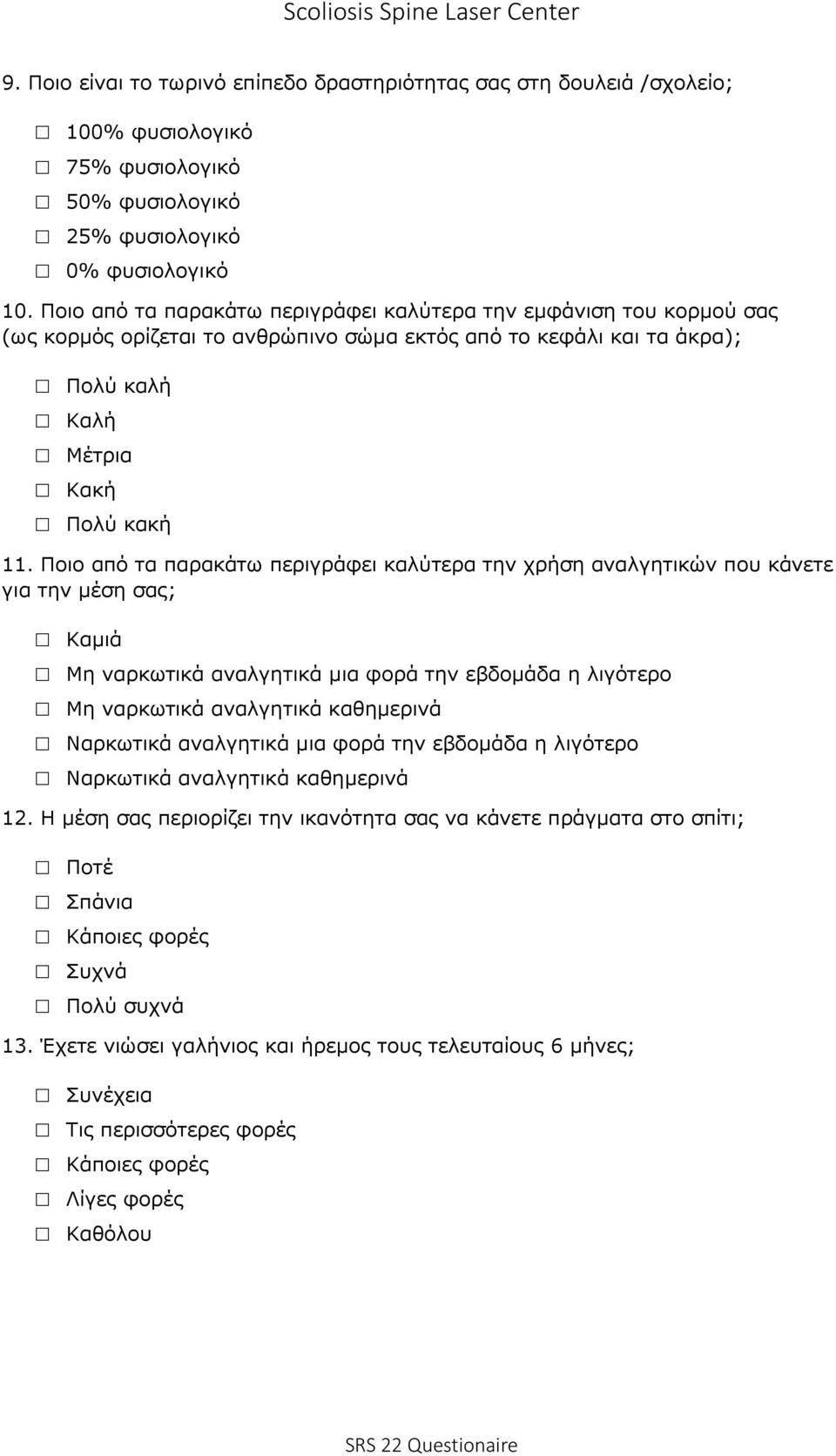 Scoliosis Spine Laser Center

9. Ποιο είναι το τωρινό επίπεδο δραστηριότητας σας στη δουλειά /σχολείο;

☐ 100% φυσιολογικό
☐ 75% φυσιολογικό
☐ 50% φυσιολογικό
☐ 25% φυσιολογικό
☐ 0% φυσιολογικό

10. Ποιο από τα παρακάτω περιγράφει καλύτερα την εμφάνιση του κορμού σας (ως κορμός ορίζεται το ανθρώπινο σώμα εκτός από το κεφάλι και τα άκρα);

☐ Πολύ καλή
☐ Καλή
☐ Μέτρια
☐ Κακή
☐ Πολύ κακή

11. Ποιο από τα παρακάτω περιγράφει καλύτερα την χρήση αναλγητικών που κάνετε για την μέση σας;

☐ Καμιά
☐ Μη ναρκωτικά αναλγητικά μια φορά την εβδομάδα η λιγότερο
☐ Μη ναρκωτικά αναλγητικά καθημερινά
☐ Ναρκωτικά αναλγητικά μια φορά την εβδομάδα η λιγότερο
☐ Ναρκωτικά αναλγητικά καθημερινά

12. Η μέση σας περιορίζει την ικανότητα σας να κάνετε πράγματα στο σπίτι;

☐ Ποτέ
☐ Σπάνια
☐ Κάποιες φορές
☐ Συχνά
☐ Πολύ συχνά

13. Έχετε νιώσει γαλήνιος και ήρεμος τους τελευταίους 6 μήνες;

☐ Συνέχεια
☐ Τις περισσότερες φορές
☐ Κάποιες φορές
☐ Λίγες φορές
☐ Καθόλου

SRS 22 Questionaire